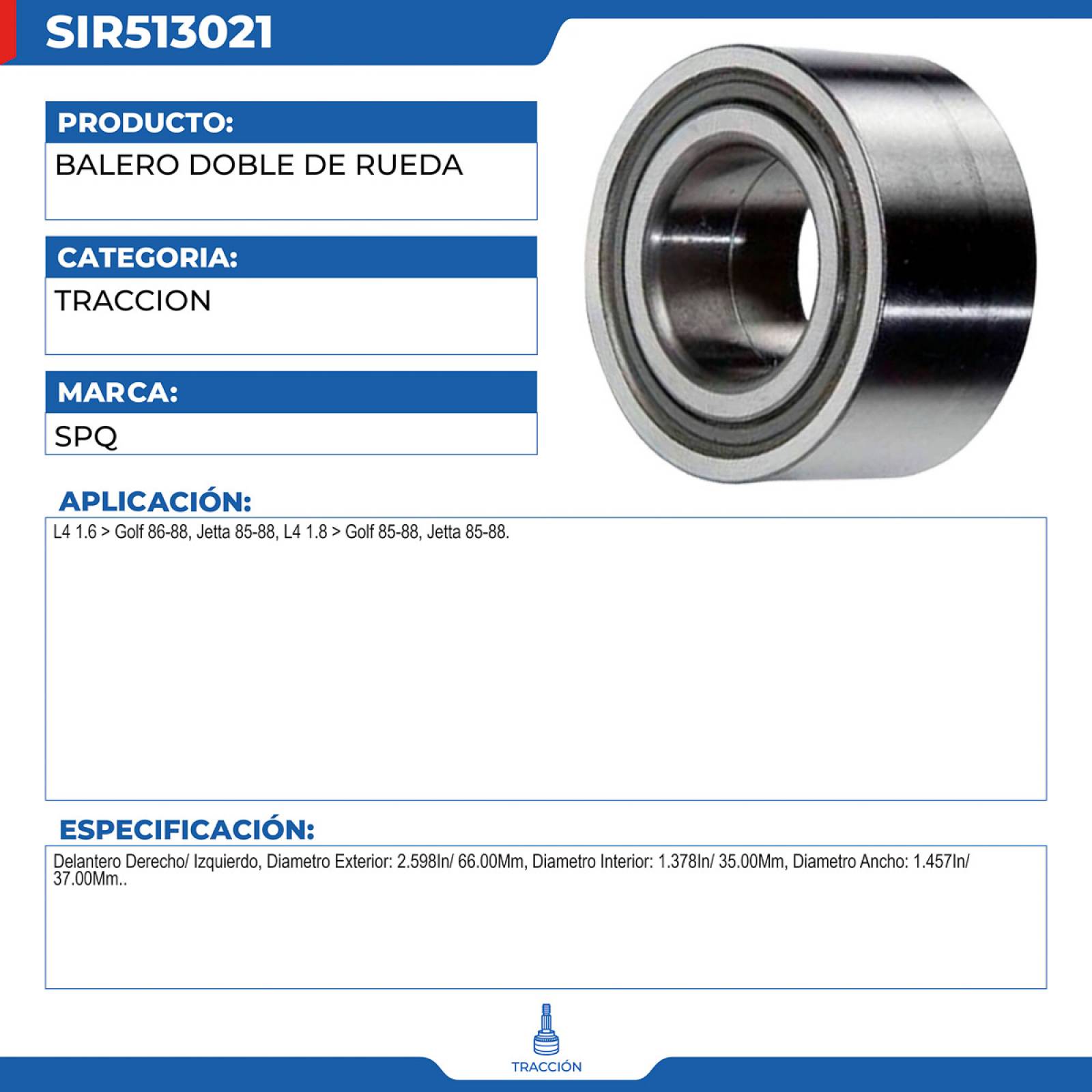 SIR513021

PRODUCTO:
BALERO DOBLE DE RUEDA

CATEGORIA:
TRACCION

MARCA:
SPQ

APLICACIÓN:
L4 1.6 > Golf 86-88, Jetta 85-88, L4 1.8 > Golf 85-88, Jetta 85-88.

ESPECIFICACIÓN:
Delantero Derecho/ Izquierdo, Diametro Exterior: 2.598In/ 66.00Mm, Diametro Interior: 1.378In/ 35.00Mm, Diametro Ancho: 1.457In/ 37.00Mm..

TRACCIÓN